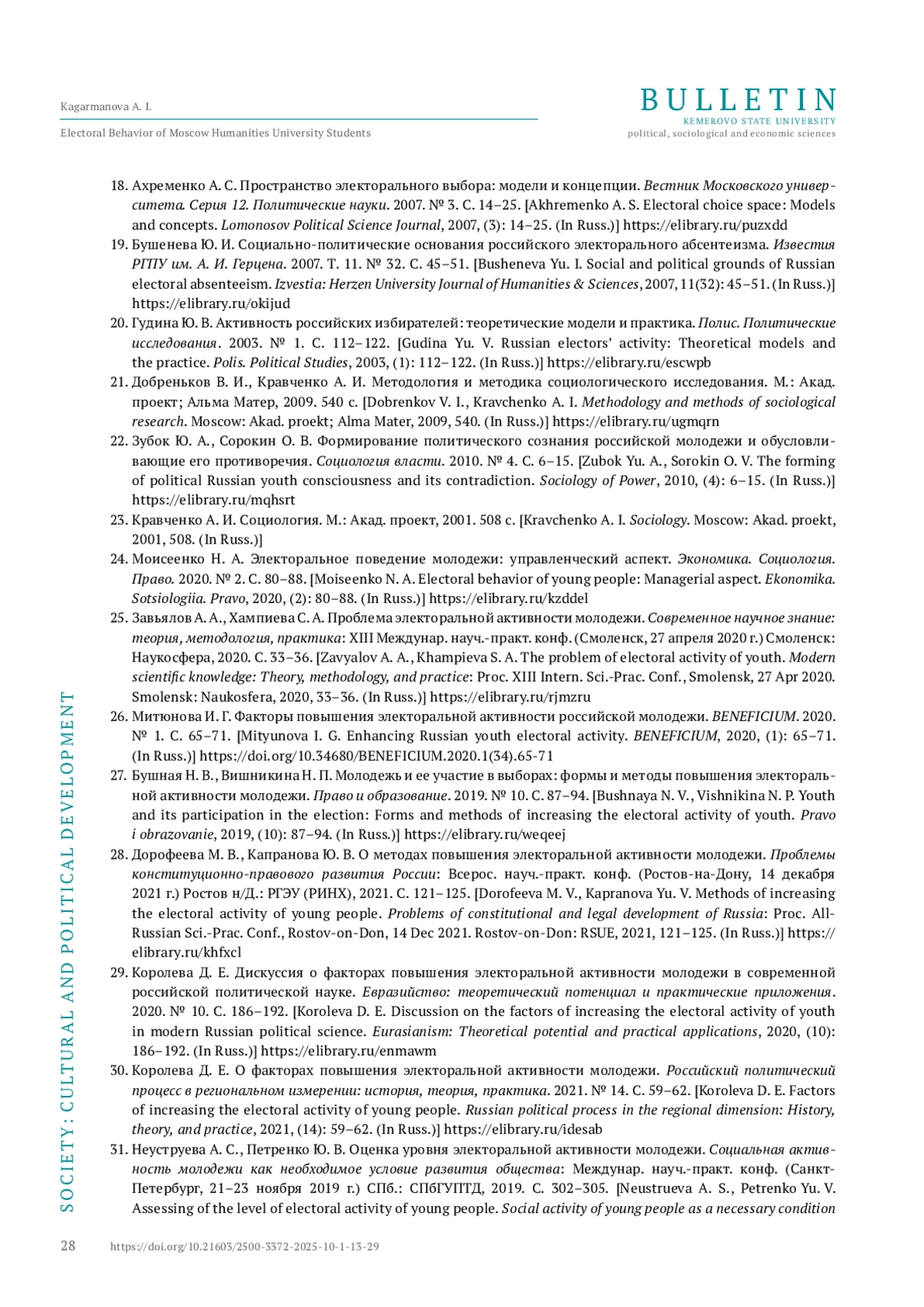 Kagarmanova A. I.

Electoral Behavior of Moscow Humanities University Students

BULLETIN
KEMEROVO STATE UNIVERSITY
political, sociological and economic sciences

18. Ахременко А. С. Пространство электорального выбора: модели и концепции. Вестник Московского университета. Серия 12. Политические науки. 2007. № 3. С. 14–25. [Akhremenko A. S. Electoral choice space: Models and concepts. Lomonosov Political Science Journal, 2007, (3): 14–25. (In Russ.)] https://elibrary.ru/puzxdd
19. Бушенева Ю. И. Социально-политические основания российского электорального абсентеизма. Известия РГПУ им. А. И. Герцена. 2007. Т. 11. № 32. С. 45–51. [Busheneva Yu. I. Social and political grounds of Russian electoral absenteeism. Izvestia: Herzen University Journal of Humanities & Sciences, 2007, 11(32): 45–51. (In Russ.)] https://elibrary.ru/okijud
20. Гудина Ю. В. Активность российских избирателей: теоретические модели и практика. Полис. Политические исследования. 2003. № 1. С. 112–122. [Gudina Yu. V. Russian electors' activity: Theoretical models and the practice. Polis. Political Studies, 2003, (1): 112–122. (In Russ.)] https://elibrary.ru/escwpb
21. Добреньков В. И., Кравченко А. И. Методология и методика социологического исследования. М.: Акад. проект; Альма Матер, 2009. 540 с. [Dobrenkov V. I., Kravchenko A. I. Methodology and methods of sociological research. Moscow: Akad. proekt; Alma Mater, 2009, 540. (In Russ.)] https://elibrary.ru/ugmqrn
22. Зубок Ю. А., Сорокин О. В. Формирование политического сознания российской молодежи и обусловливающие его противоречия. Социология власти. 2010. № 4. С. 6–15. [Zubok Yu. A., Sorokin O. V. The forming of political Russian youth consciousness and its contradiction. Sociology of Power, 2010, (4): 6–15. (In Russ.)] https://elibrary.ru/mqhsrt
23. Кравченко А. И. Социология. М.: Акад. проект, 2001. 508 с. [Kravchenko A. I. Sociology. Moscow: Akad. proekt, 2001, 508. (In Russ.)]
24. Моисеенко Н. А. Электоральное поведение молодежи: управленческий аспект. Экономика. Социология. Право. 2020. № 2. С. 80–88. [Moiseenko N. A. Electoral behavior of young people: Managerial aspect. Ekonomika. Sotsiologiia. Pravo, 2020, (2): 80–88. (In Russ.)] https://elibrary.ru/kzddel
25. Завьялов А. А., Хампиева С. А. Проблема электоральной активности молодежи. Современное научное знание: теория, методология, практика: XIII Междунар. науч.-практ. конф. (Смоленск, 27 апреля 2020 г.) Смоленск: Наукосфера, 2020. С. 33–36. [Zavyalov A. A., Khampieva S. A. The problem of electoral activity of youth. Modern scientific knowledge: Theory, methodology, and practice: Proc. XIII Intern. Sci.-Prac. Conf., Smolensk, 27 Apr 2020. Smolensk: Naukosfera, 2020, 33–36. (In Russ.)] https://elibrary.ru/rjmzru
26. Митюнова И. Г. Факторы повышения электоральной активности российской молодежи. BENEFICIUM. 2020. № 1. С. 65–71. [Mityunova I. G. Enhancing Russian youth electoral activity. BENEFICIUM, 2020, (1): 65–71. (In Russ.)] https://doi.org/10.34680/BENEFICIUM.2020.1(34).65-71
27. Бушная Н. В., Вишникина Н. П. Молодежь и ее участие в выборах: формы и методы повышения электоральной активности молодежи. Право и образование. 2019. № 10. С. 87–94. [Bushnaya N. V., Vishnikina N. P. Youth and its participation in the election: Forms and methods of increasing the electoral activity of youth. Pravo i obrazovanie, 2019, (10): 87–94. (In Russ.)] https://elibrary.ru/weqeej
28. Дорофеева М. В., Капранова Ю. В. О методах повышения электоральной активности молодежи. Проблемы конституционно-правового развития России: Всерос. науч.-практ. конф. (Ростов-на-Дону, 14 декабря 2021 г.) Ростов н/Д.: РГЭУ (РИНХ), 2021. С. 121–125. [Dorofeeva M. V., Kapranova Yu. V. Methods of increasing the electoral activity of young people. Problems of constitutional and legal development of Russia: Proc. All-Russian Sci.-Prac. Conf., Rostov-on-Don, 14 Dec 2021. Rostov-on-Don: RSUE, 2021, 121–125. (In Russ.)] https://elibrary.ru/khfxcl
29. Королева Д. Е. Дискуссия о факторах повышения электоральной активности молодежи в современной российской политической науке. Евразийство: теоретический потенциал и практические приложения. 2020. № 10. С. 186–192. [Koroleva D. E. Discussion on the factors of increasing the electoral activity of youth in modern Russian political science. Eurasianism: Theoretical potential and practical applications, 2020, (10): 186–192. (In Russ.)] https://elibrary.ru/enmawm
30. Королева Д. Е. О факторах повышения электоральной активности молодежи. Российский политический процесс в региональном измерении: история, теория, практика. 2021. № 14. С. 59–62. [Koroleva D. E. Factors of increasing the electoral activity of young people. Russian political process in the regional dimension: History, theory, and practice, 2021, (14): 59–62. (In Russ.)] https://elibrary.ru/idesab
31. Неуструева А. С., Петренко Ю. В. Оценка уровня электоральной активности молодежи. Социальная активность молодежи как необходимое условие развития общества: Междунар. науч.-практ. конф. (Санкт-Петербург, 21–23 ноября 2019 г.) СПб.: СПбГУПТД, 2019. С. 302–305. [Neustrueva A. S., Petrenko Yu. V. Assessing of the level of electoral activity of young people. Social activity of young people as a necessary condition

SOCIETY: CULTURAL AND POLITICAL DEVELOPMENT

28 https://doi.org/10.21603/2500-3372-2025-10-1-13-29